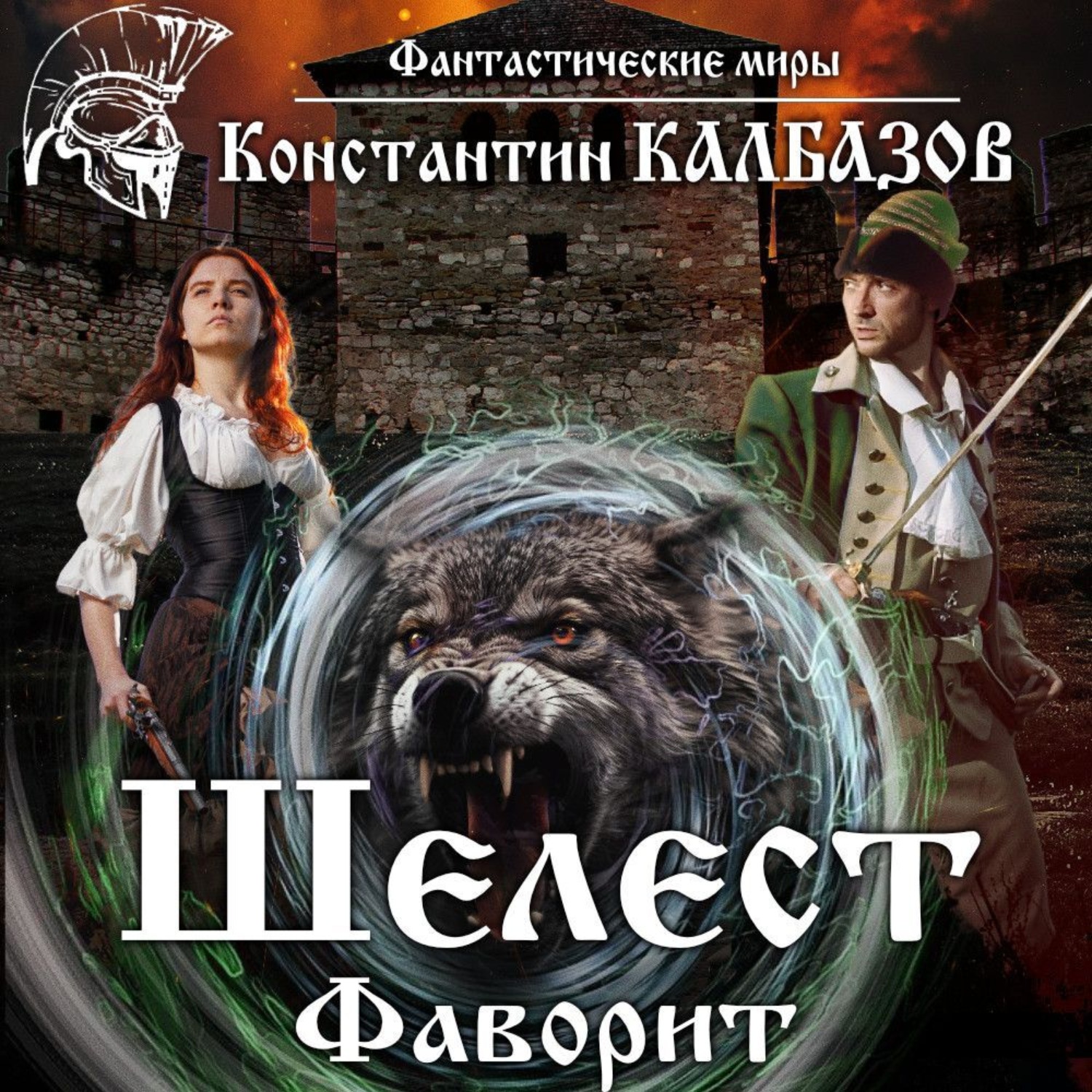 Фантастические миры

Константин КАЛБАЗОВ

Шелест

Фаворит